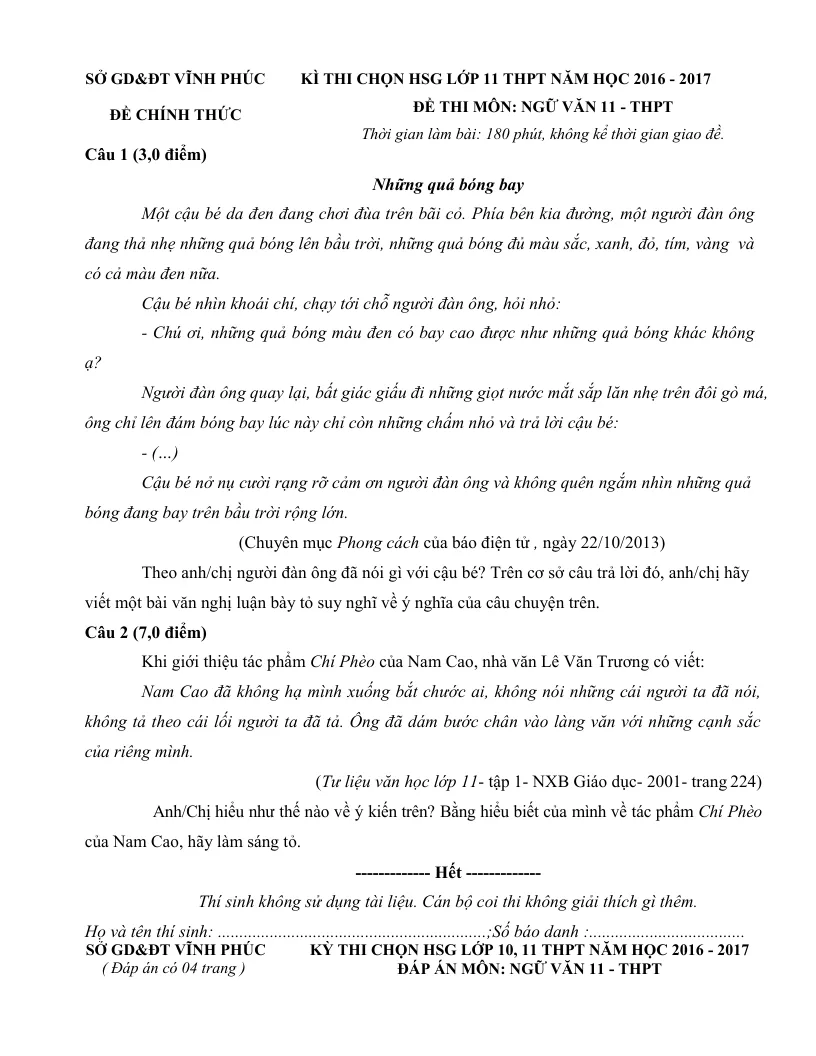 SỞ GD&ĐT VĨNH PHÚC

ĐỀ CHÍNH THỨC

KÌ THI CHỌN HSG LỚP 11 THPT NĂM HỌC 2016 - 2017
ĐỀ THI MÔN: NGỮ VĂN 11 - THPT
Thời gian làm bài: 180 phút, không kể thời gian giao đề.

Câu 1 (3,0 điểm)

Những quả bóng bay

Một cậu bé da đen đang chơi đùa trên bãi cỏ. Phía bên kia đường, một người đàn ông đang thả nhẹ những quả bóng lên bầu trời, những quả bóng đủ màu sắc, xanh, đỏ, tím, vàng và có cả màu đen nữa.

Cậu bé nhìn khoái chí, chạy tới chỗ người đàn ông, hỏi nhỏ:

- Chú ơi, những quả bóng màu đen có bay cao được như những quả bóng khác không ạ?

Người đàn ông quay lại, bất giác giấu đi những giọt nước mắt sắp lăn nhẹ trên đôi gò má, ông chỉ lên đám bóng bay lúc này chỉ còn những chấm nhỏ và trả lời cậu bé:

- (...)

Cậu bé nở nụ cười rạng rỡ cảm ơn người đàn ông và không quên ngắm nhìn những quả bóng đang bay trên bầu trời rộng lớn.

(Chuyên mục Phong cách của báo điện tử , ngày 22/10/2013)

Theo anh/chị người đàn ông đã nói gì với cậu bé? Trên cơ sở câu trả lời đó, anh/chị hãy viết một bài văn nghị luận bày tỏ suy nghĩ về ý nghĩa của câu chuyện trên.

Câu 2 (7,0 điểm)

Khi giới thiệu tác phẩm Chí Phèo của Nam Cao, nhà văn Lê Văn Trương có viết:

Nam Cao đã không hạ mình xuống bắt chước ai, không nói những cái người ta đã nói, không tả theo cái lối người ta đã tả. Ông đã dám bước chân vào làng văn với những cạnh sắc của riêng mình.

(Tư liệu văn học lớp 11- tập 1- NXB Giáo dục- 2001- trang 224)

Anh/Chị hiểu như thế nào về ý kiến trên? Bằng hiểu biết của mình về tác phẩm Chí Phèo của Nam Cao, hãy làm sáng tỏ.

------------- Hết -------------

Thí sinh không sử dụng tài liệu. Cán bộ coi thi không giải thích gì thêm.

Họ và tên thí sinh: ____;Số báo danh :____

SỞ GD&ĐT VĨNH PHÚC
( Đáp án có 04 trang )

KỲ THI CHỌN HSG LỚP 10, 11 THPT NĂM HỌC 2016 - 2017
ĐÁP ÁN MÔN: NGỮ VĂN 11 - THPT